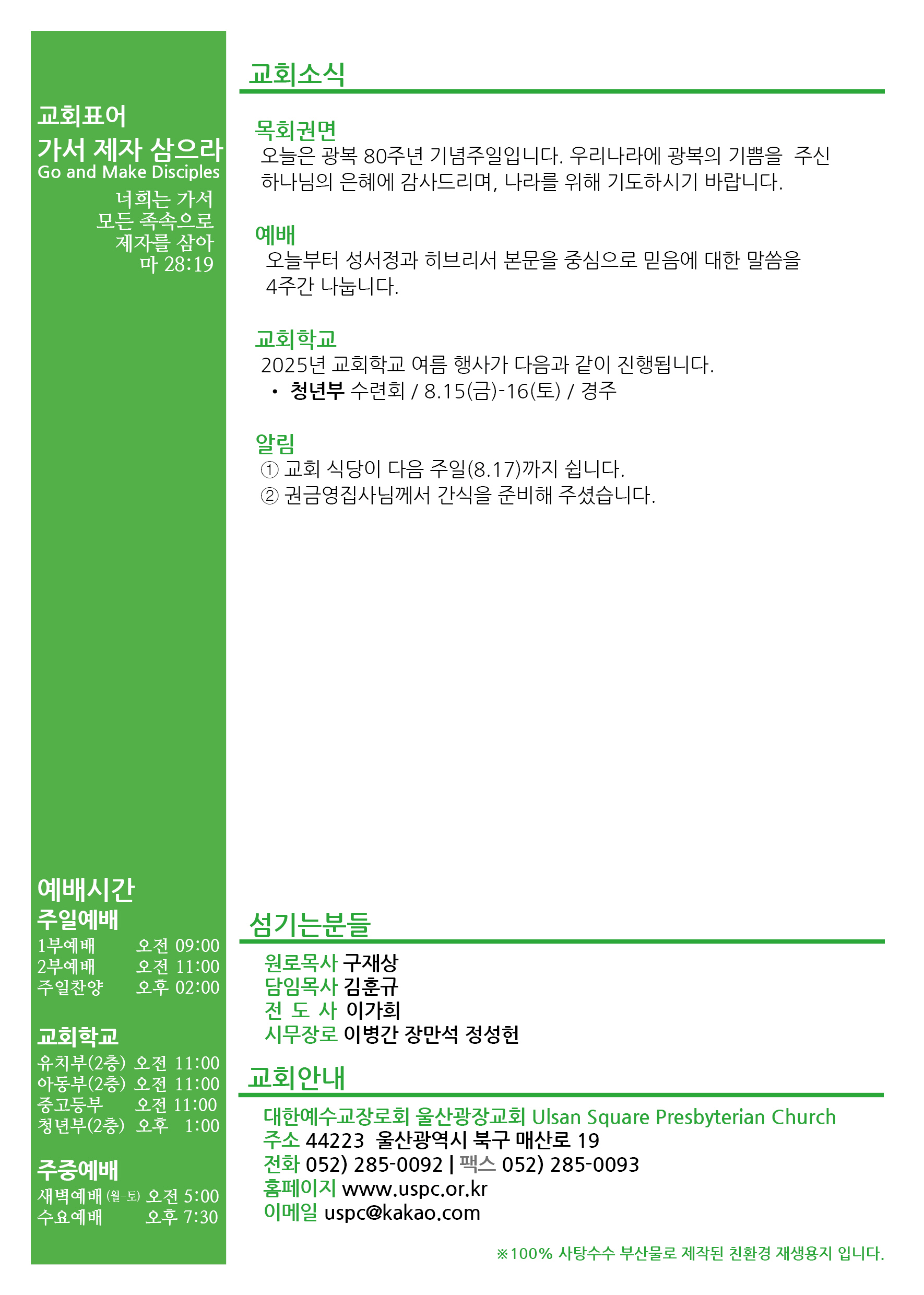 교회표어
가서 제자 삼으라
Go and Make Disciples
너희는 가서
모든 족속으로
제자를 삼아
마 28:19

예배시간
주일예배
1부예배 오전 09:00
2부예배 오전 11:00
주일찬양 오후 02:00

교회학교
유치부(2층) 오전 11:00
아동부(2층) 오전 11:00
중고등부 오전 11:00
청년부(2층) 오후 1:00

주중예배
새벽예배 (월-토) 오전 5:00
수요예배 오후 7:30

교회소식

목회권면
오늘은 광복 80주년 기념주일입니다. 우리나라에 광복의 기쁨을 주신 하나님의 은혜에 감사드리며, 나라를 위해 기도하시기 바랍니다.

예배
오늘부터 성서정과 히브리서 본문을 중심으로 믿음에 대한 말씀을 4주간 나눕니다.

교회학교
2025년 교회학교 여름 행사가 다음과 같이 진행됩니다.
• 청년부 수련회 / 8.15(금)-16(토) / 경주

알림
① 교회 식당이 다음 주일(8.17)까지 쉽니다.
② 권금영집사님께서 간식을 준비해 주셨습니다.

섬기는분들
원로목사 구재상
담임목사 김훈규
전 도 사 이가희
시무장로 이병간 장만석 정성헌

교회안내
대한예수교장로회 울산광장교회 Ulsan Square Presbyterian Church
주소 44223 울산광역시 북구 매산로 19
전화 052) 285-0092 | 팩스 052) 285-0093
홈페이지 www.uspc.or.kr
이메일 uspc@kakao.com

※100% 사탕수수 부산물로 제작된 친환경 재생용지 입니다.